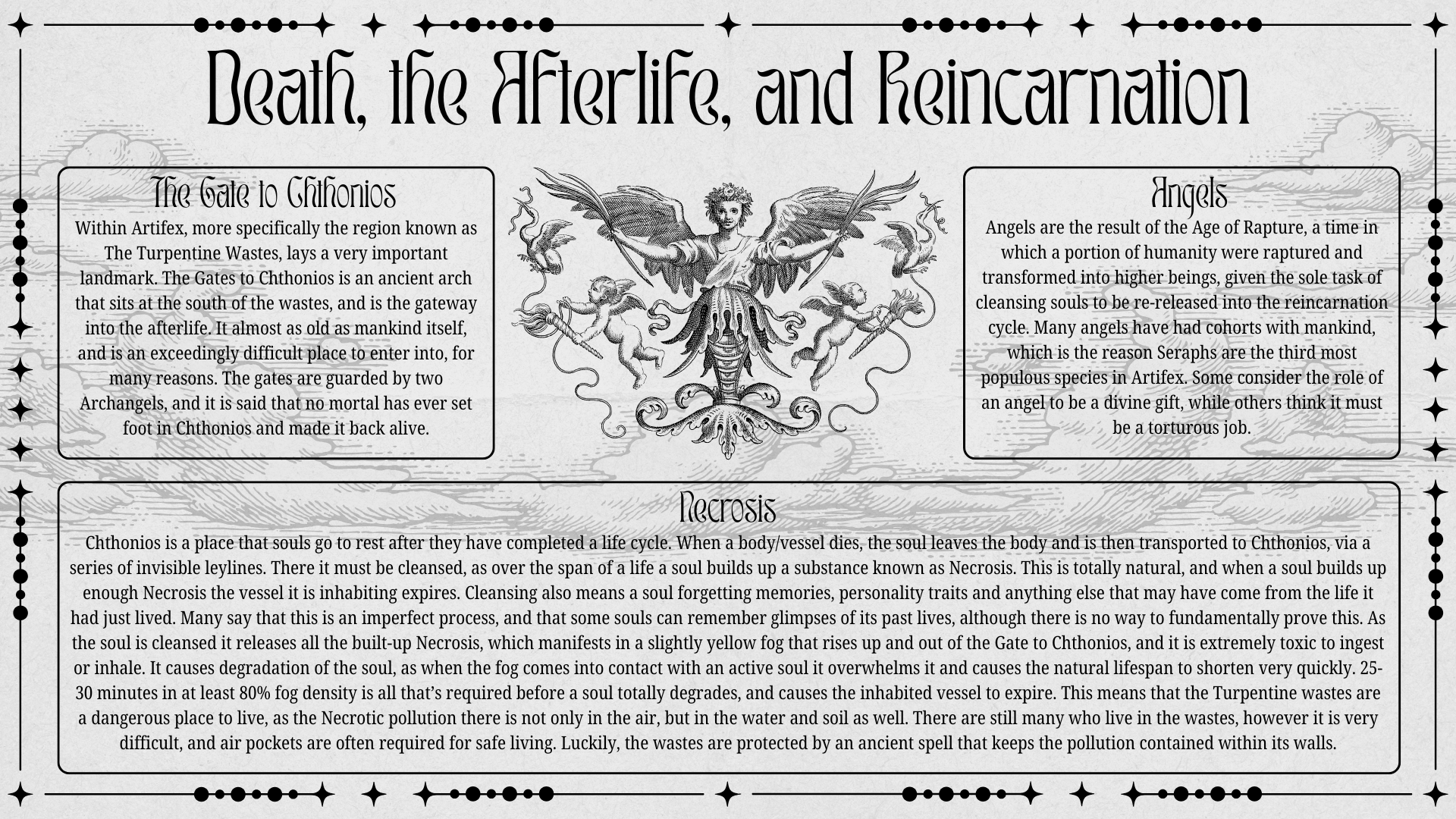 Death, the Afterlife, and Reincarnation

The Gate to Chthonios
Within Artifex, more specifically the region known as The Turpentine Wastes, lays a very important landmark. The Gates to Chthonios is an ancient arch that sits at the south of the wastes, and is the gateway into the afterlife. It almost as old as mankind itself, and is an exceedingly difficult place to enter into, for many reasons. The gates are guarded by two Archangels, and it is said that no mortal has ever set foot in Chthonios and made it back alive.

Angels
Angels are the result of the Age of Rapture, a time in which a portion of humanity were raptured and transformed into higher beings, given the sole task of cleansing souls to be re-released into the reincarnation cycle. Many angels have had cohorts with mankind, which is the reason Seraphs are the third most populous species in Artifex. Some consider the role of an angel to be a divine gift, while others think it must be a torturous job.

Necrosis
Chthonios is a place that souls go to rest after they have completed a life cycle. When a body/vessel dies, the soul leaves the body and is then transported to Chthonios, via a series of invisible leylines. There it must be cleansed, as over the span of a life a soul builds up a substance known as Necrosis. This is totally natural, and when a soul builds up enough Necrosis the vessel it is inhabiting expires. Cleansing also means a soul forgetting memories, personality traits and anything else that may have come from the life it had just lived. Many say that this is an imperfect process, and that some souls can remember glimpses of its past lives, although there is no way to fundamentally prove this. As the soul is cleansed it releases all the built-up Necrosis, which manifests in a slightly yellow fog that rises up and out of the Gate to Chthonios, and it is extremely toxic to ingest or inhale. It causes degradation of the soul, as when the fog comes into contact with an active soul it overwhelms it and causes the natural lifespan to shorten very quickly. 25-30 minutes in at least 80% fog density is all that's required before a soul totally degrades, and causes the inhabited vessel to expire. This means that the Turpentine wastes are a dangerous place to live, as the Necrotic pollution there is not only in the air, but in the water and soil as well. There are still many who live in the wastes, however it is very difficult, and air pockets are often required for safe living. Luckily, the wastes are protected by an ancient spell that keeps the pollution contained within its walls.